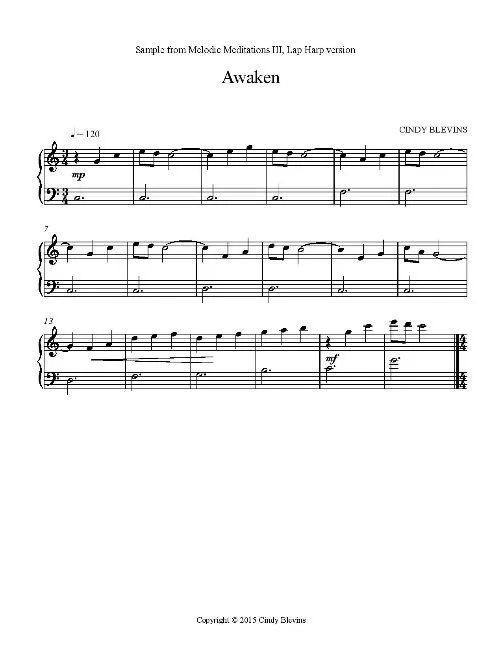 Sample from Melodic Meditations III, Lap Harp version

Awaken

CINDY BLEVINS

♩ = 120

mp

7

13

mf

Copyright © 2015 Cindy Blevins